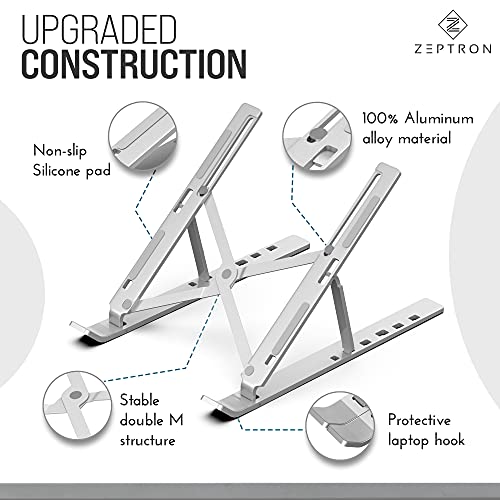 UPGRADED
CONSTRUCTION

ZEPTRON

Non-slip
Silicone pad

100% Aluminum
alloy material

Stable
double M
structure

Protective
laptop hook